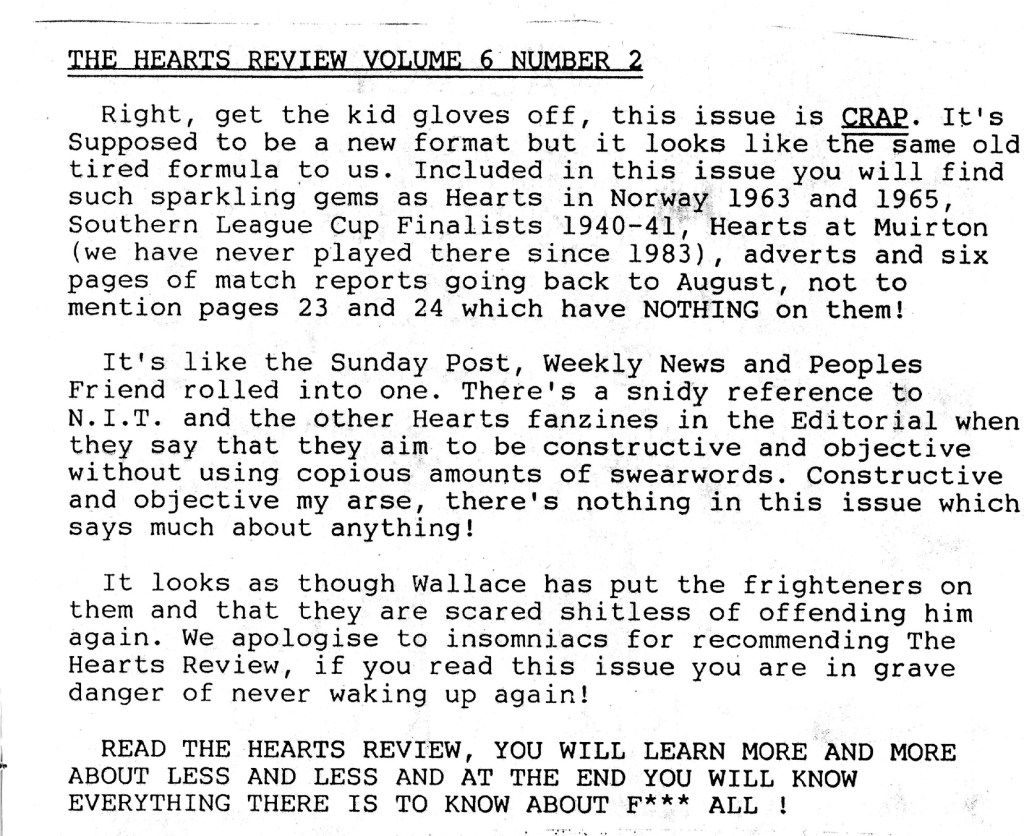 THE HEARTS REVIEW VOLUME 6 NUMBER 2

Right, get the kid gloves off, this issue is CRAP. It's Supposed to be a new format but it looks like the same old tired formula to us. Included in this issue you will find such sparkling gems as Hearts in Norway 1963 and 1965, Southern League Cup Finalists 1940-41, Hearts at Muirton (we have never played there since 1983), adverts and six pages of match reports going back to August, not to mention pages 23 and 24 which have NOTHING on them!

It's like the Sunday Post, Weekly News and Peoples Friend rolled into one. There's a snidy reference to N.I.T. and the other Hearts fanzines in the Editorial when they say that they aim to be constructive and objective without using copious amounts of swearwords. Constructive and objective my arse, there's nothing in this issue which says much about anything!

It looks as though Wallace has put the frighteners on them and that they are scared shitless of offending him again. We apologise to insomniacs for recommending The Hearts Review, if you read this issue you are in grave danger of never waking up again!

READ THE HEARTS REVIEW, YOU WILL LEARN MORE AND MORE ABOUT LESS AND LESS AND AT THE END YOU WILL KNOW EVERYTHING THERE IS TO KNOW ABOUT F*** ALL !